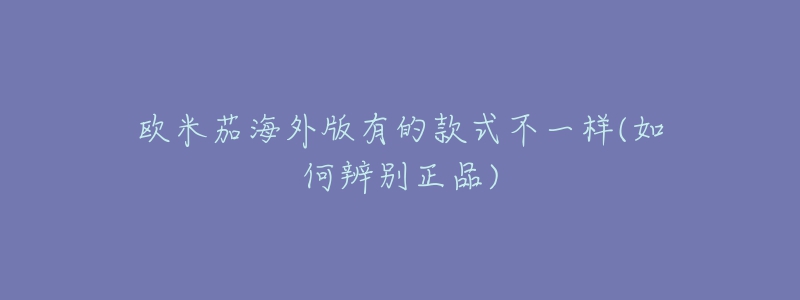 欧米茄海外版有的款式不一样(如何辨别正品)